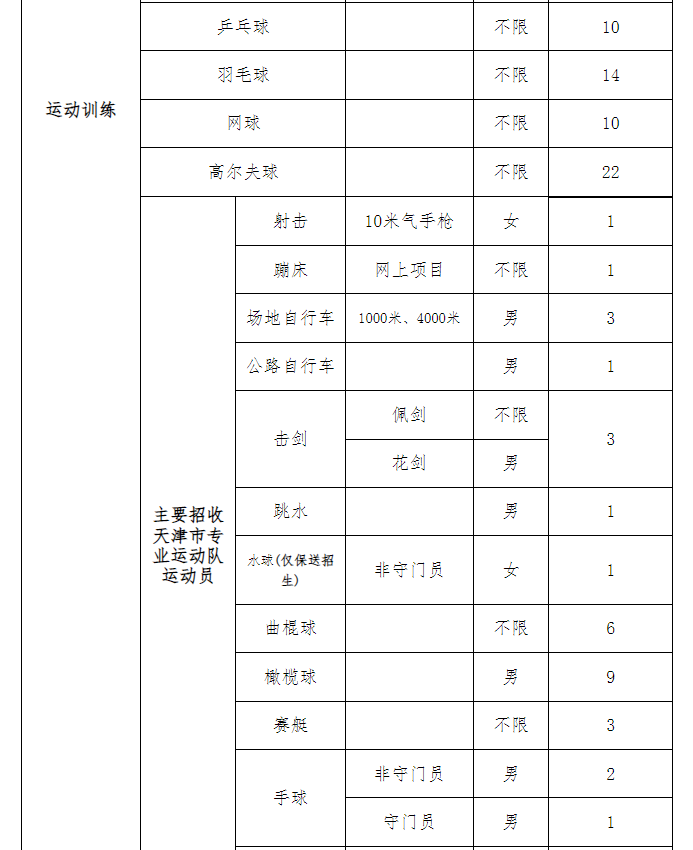 | | | | | | |
|---|---|---|---|---|---|
| 运动训练 | 乒乓球 | | | 不限 | 10 |
| | 羽毛球 | | | 不限 | 14 |
| | 网球 | | | 不限 | 10 |
| | 高尔夫球 | | | 不限 | 22 |
| | 主要招收天津市专业运动队运动员 | 射击 | 10米气手枪 | 女 | 1 |
| | | 蹦床 | 网上项目 | 不限 | 1 |
| | | 场地自行车 | 1000米、4000米 | 男 | 3 |
| | | 公路自行车 | | 男 | 1 |
| | | 击剑 | 佩剑 | 不限 | 3 |
| | | | 花剑 | 男 | |
| | | 跳水 | | 男 | 1 |
| | | 水球(仅保送招生) | 非守门员 | 女 | 1 |
| | | 曲棍球 | | 不限 | 6 |
| | | 橄榄球 | | 男 | 9 |
| | | 赛艇 | | 不限 | 3 |
| | | 手球 | 非守门员 | 男 | 2 |
| | | | 守门员 | 男 | 1 |